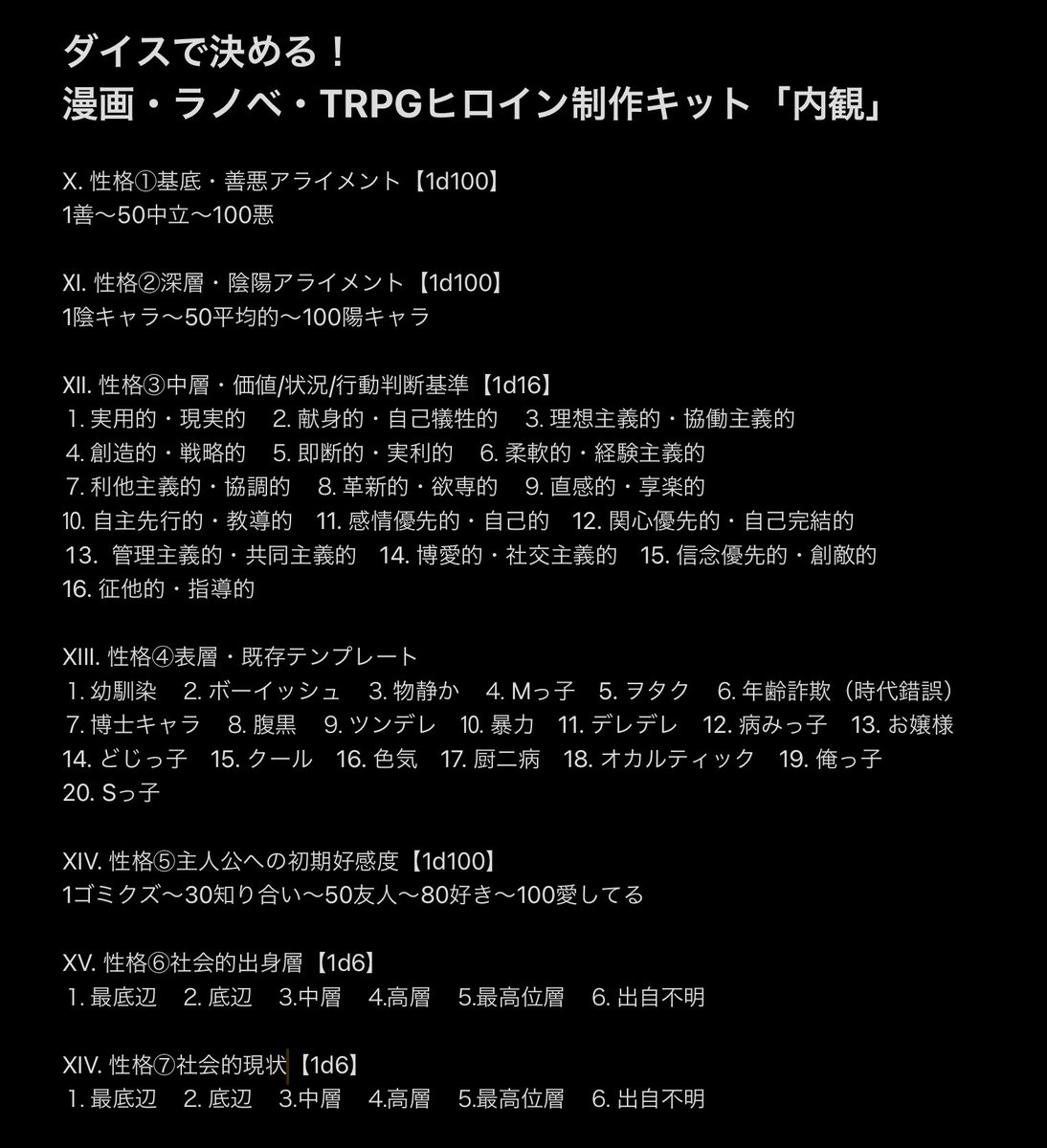 ダイスで決める！
漫画・ラノベ・TRPGヒロイン制作キット「内観」

X. 性格①基底・善悪アライメント【1d100】
1善〜50中立〜100悪

XI. 性格②深層・陰陽アライメント【1d100】
1陰キャラ〜50平均的〜100陽キャラ

XII. 性格③中層・価値/状況/行動判断基準【1d16】
1. 実用的・現実的　2. 献身的・自己犠牲的　3. 理想主義的・協働主義的
4. 創造的・戦略的　5. 即断的・実利的　6. 柔軟的・経験主義的
7. 利他主義的・協調的　8. 革新的・欲専的　9. 直感的・享楽的
10. 自主先行的・教導的　11. 感情優先的・自己的　12. 関心優先的・自己完結的
13. 管理主義的・共同主義的　14. 博愛的・社交主義的　15. 信念優先的・創敵的
16. 征他的・指導的

XIII. 性格④表層・既存テンプレート
1. 幼馴染　2. ボーイッシュ　3. 物静か　4. Mっ子　5. ヲタク　6. 年齢詐欺（時代錯誤）
7. 博士キャラ　8. 腹黒　9. ツンデレ　10. 暴力　11. デレデレ　12. 病みっ子　13. お嬢様
14. どじっ子　15. クール　16. 色気　17. 厨二病　18. オカルティック　19. 俺っ子
20. Sっ子

XIV. 性格⑤主人公への初期好感度【1d100】
1ゴミクズ〜30知り合い〜50友人〜80好き〜100愛してる

XV. 性格⑥社会的出身層【1d6】
1. 最底辺　2. 底辺　3.中層　4.高層　5.最高位層　6. 出自不明

XIV. 性格⑦社会的現状【1d6】
1. 最底辺　2. 底辺　3.中層　4.高層　5.最高位層　6. 出自不明